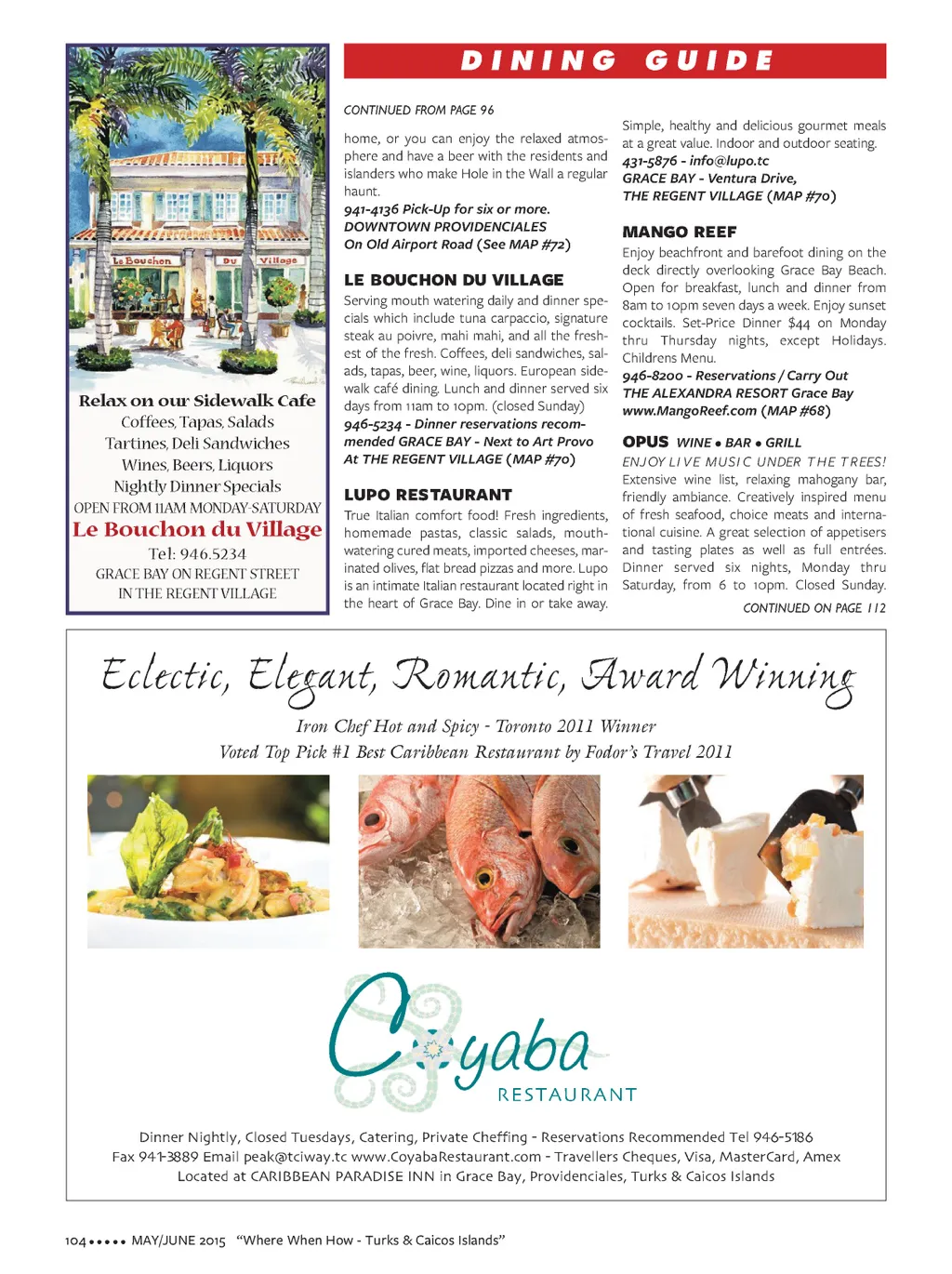 Le Bouchon Du Village

Relax on our Sidewalk Cafe
Coffees, Tapas, Salads
Tartines, Deli Sandwiches
Wines, Beers, Liquors
Nightly Dinner Specials
OPEN FROM 11AM MONDAY-SATURDAY
Le Bouchon du Village
Tel: 946.5234
GRACE BAY ON REGENT STREET
IN THE REGENT VILLAGE

DINING GUIDE

CONTINUED FROM PAGE 96

home, or you can enjoy the relaxed atmosphere and have a beer with the residents and islanders who make Hole in the Wall a regular haunt.
941-4136 Pick-Up for six or more.
DOWNTOWN PROVIDENCIALES
On Old Airport Road (See MAP #72)

LE BOUCHON DU VILLAGE
Serving mouth watering daily and dinner specials which include tuna carpaccio, signature steak au poivre, mahi mahi, and all the freshest of the fresh. Coffees, deli sandwiches, salads, tapas, beer, wine, liquors. European sidewalk café dining. Lunch and dinner served six days from 11am to 10pm. (closed Sunday)
946-5234 - Dinner reservations recommended GRACE BAY - Next to Art Provo At THE REGENT VILLAGE (MAP #70)

LUPO RESTAURANT
True Italian comfort food! Fresh ingredients, homemade pastas, classic salads, mouthwatering cured meats, imported cheeses, marinated olives, flat bread pizzas and more. Lupo is an intimate Italian restaurant located right in the heart of Grace Bay. Dine in or take away. Simple, healthy and delicious gourmet meals at a great value. Indoor and outdoor seating.
431-5876 - info@lupo.tc
GRACE BAY - Ventura Drive,
THE REGENT VILLAGE (MAP #70)

MANGO REEF
Enjoy beachfront and barefoot dining on the deck directly overlooking Grace Bay Beach. Open for breakfast, lunch and dinner from 8am to 10pm seven days a week. Enjoy sunset cocktails. Set-Price Dinner $44 on Monday thru Thursday nights, except Holidays. Childrens Menu.
946-8200 - Reservations / Carry Out
THE ALEXANDRA RESORT Grace Bay
www.MangoReef.com (MAP #68)

OPUS WINE • BAR • GRILL
ENJOY LIVE MUSIC UNDER THE TREES!
Extensive wine list, relaxing mahogany bar, friendly ambiance. Creatively inspired menu of fresh seafood, choice meats and international cuisine. A great selection of appetisers and tasting plates as well as full entrées. Dinner served six nights, Monday thru Saturday, from 6 to 10pm. Closed Sunday.
CONTINUED ON PAGE 112

Eclectic, Elegant, Romantic, Award Winning
Iron Chef Hot and Spicy - Toronto 2011 Winner
Voted Top Pick #1 Best Caribbean Restaurant by Fodor's Travel 2011

Coyaba
RESTAURANT

Dinner Nightly, Closed Tuesdays, Catering, Private Cheffing - Reservations Recommended Tel 946-5186
Fax 941-3889 Email peak@tciway.tc www.CoyabaRestaurant.com - Travellers Cheques, Visa, MasterCard, Amex
Located at CARIBBEAN PARADISE INN in Grace Bay, Providenciales, Turks & Caicos Islands

104 ••••• MAY/JUNE 2015 "Where When How - Turks & Caicos Islands"